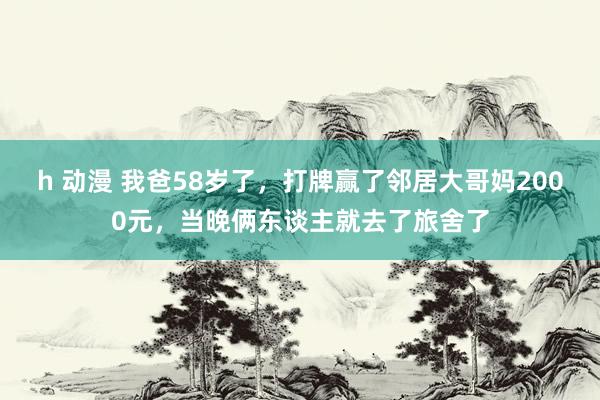 h 动漫 我爸58岁了，打牌赢了邻居大哥妈2000元，当晚俩东谈主就去了旅舍了